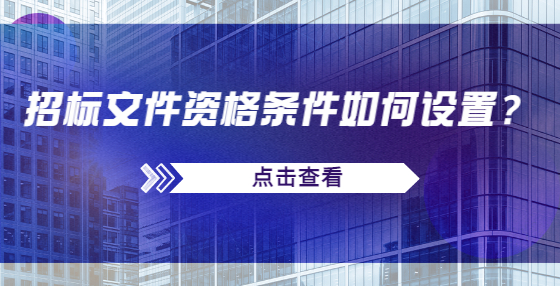 招标文件资格条件如何设置？

点击查看